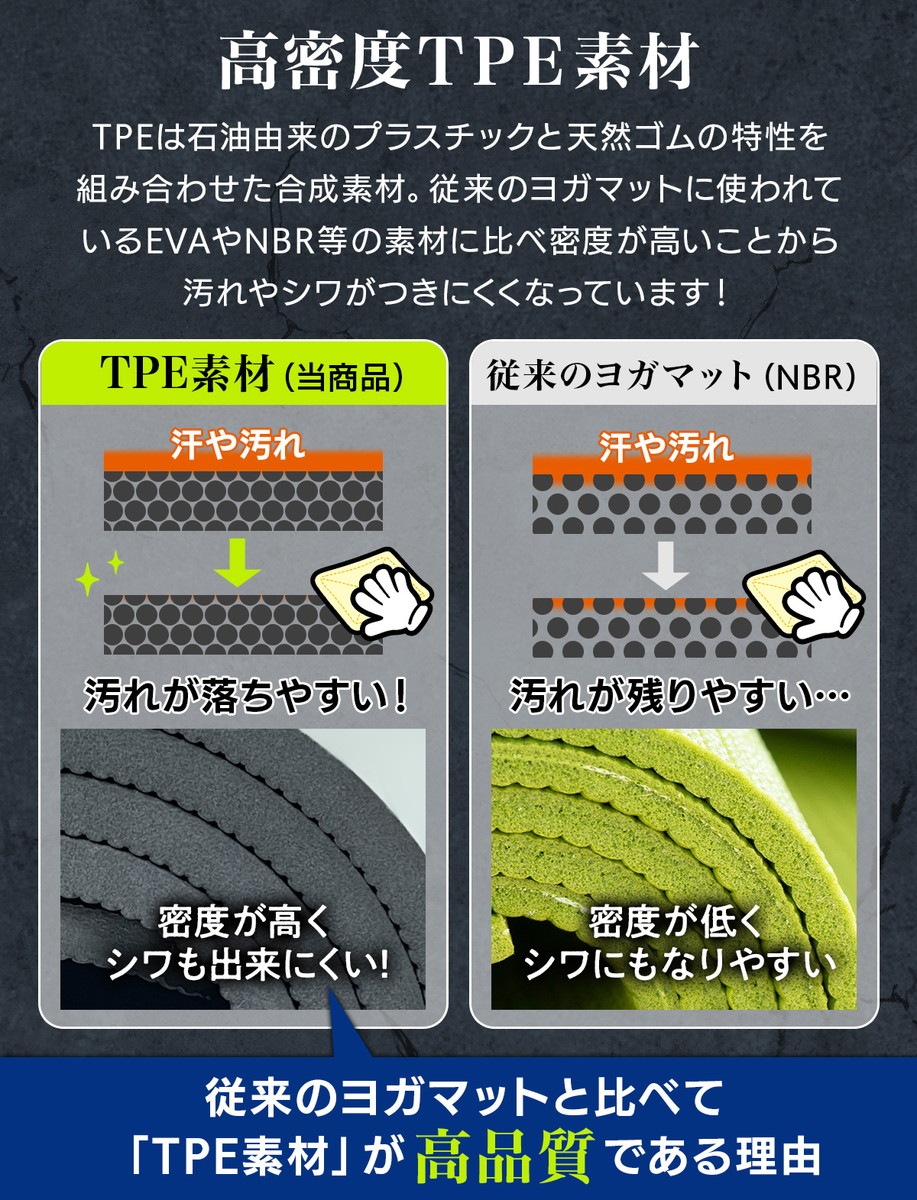 高密度TPE素材

TPEは石油由来のプラスチックと天然ゴムの特性を組み合わせた合成素材。従来のヨガマットに使われているEVAやNBR等の素材に比べ密度が高いことから汚れやシワがつきにくくなっています！

TPE素材（当商品）

汗や汚れ

汚れが落ちやすい！

密度が高く
シワも出来にくい！

従来のヨガマット（NBR）

汗や汚れ

汚れが残りやすい…

密度が低く
シワにもなりやすい

従来のヨガマットと比べて
「TPE素材」が高品質である理由